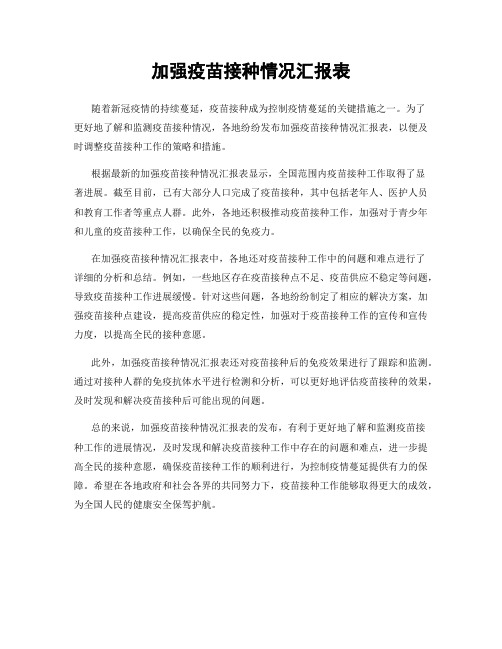 加强疫苗接种情况汇报表

随着新冠疫情的持续蔓延，疫苗接种成为控制疫情蔓延的关键措施之一。为了更好地了解和监测疫苗接种情况，各地纷纷发布加强疫苗接种情况汇报表，以便及时调整疫苗接种工作的策略和措施。

根据最新的加强疫苗接种情况汇报表显示，全国范围内疫苗接种工作取得了显著进展。截至目前，已有大部分人口完成了疫苗接种，其中包括老年人、医护人员和教育工作者等重点人群。此外，各地还积极推动疫苗接种工作，加强对于青少年和儿童的疫苗接种工作，以确保全民的免疫力。

在加强疫苗接种情况汇报表中，各地还对疫苗接种工作中的问题和难点进行了详细的分析和总结。例如，一些地区存在疫苗接种点不足、疫苗供应不稳定等问题，导致疫苗接种工作进展缓慢。针对这些问题，各地纷纷制定了相应的解决方案，加强疫苗接种点建设，提高疫苗供应的稳定性，加强对于疫苗接种工作的宣传和宣传力度，以提高全民的接种意愿。

此外，加强疫苗接种情况汇报表还对疫苗接种后的免疫效果进行了跟踪和监测。通过对接种人群的免疫抗体水平进行检测和分析，可以更好地评估疫苗接种的效果，及时发现和解决疫苗接种后可能出现的问题。

总的来说，加强疫苗接种情况汇报表的发布，有利于更好地了解和监测疫苗接种工作的进展情况，及时发现和解决疫苗接种工作中存在的问题和难点，进一步提高全民的接种意愿，确保疫苗接种工作的顺利进行，为控制疫情蔓延提供有力的保障。希望在各地政府和社会各界的共同努力下，疫苗接种工作能够取得更大的成效，为全国人民的健康安全保驾护航。